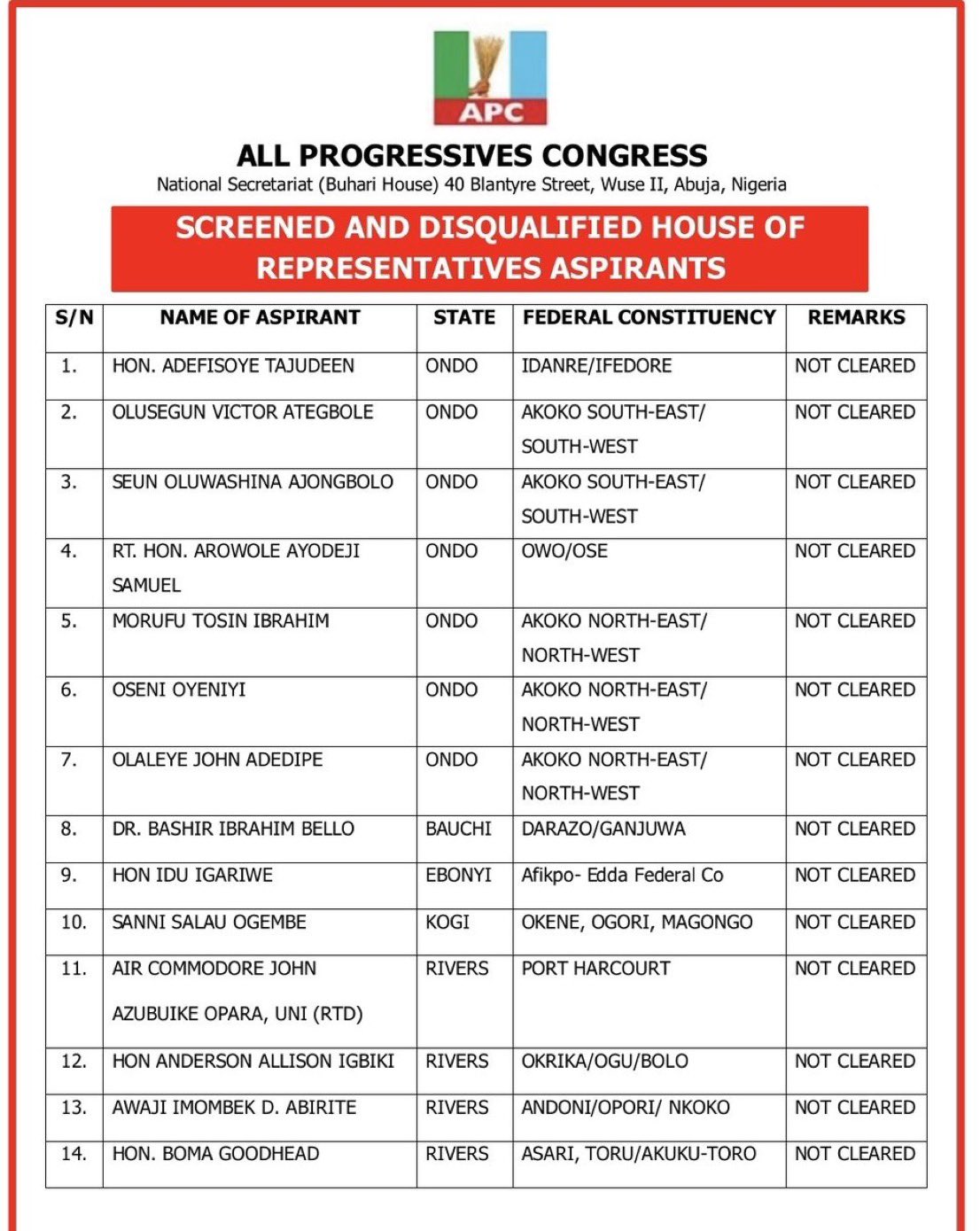 APC

ALL PROGRESSIVES CONGRESS
National Secretariat (Buhari House) 40 Blantyre Street, Wuse II, Abuja, Nigeria

SCREENED AND DISQUALIFIED HOUSE OF REPRESENTATIVES ASPIRANTS

| S/N | NAME OF ASPIRANT | STATE | FEDERAL CONSTITUENCY | REMARKS |
|---|---|---|---|---|
| 1. | HON. ADEFISOYE TAJUDEEN | ONDO | IDANRE/IFEDORE | NOT CLEARED |
| 2. | OLUSEGUN VICTOR ATEGBOLE | ONDO | AKOKO SOUTH-EAST/ SOUTH-WEST | NOT CLEARED |
| 3. | SEUN OLUWASHINA AJONGBOLO | ONDO | AKOKO SOUTH-EAST/ SOUTH-WEST | NOT CLEARED |
| 4. | RT. HON. AROWOLE AYODEJI SAMUEL | ONDO | OWO/OSE | NOT CLEARED |
| 5. | MORUFU TOSIN IBRAHIM | ONDO | AKOKO NORTH-EAST/ NORTH-WEST | NOT CLEARED |
| 6. | OSENI OYENIYI | ONDO | AKOKO NORTH-EAST/ NORTH-WEST | NOT CLEARED |
| 7. | OLALEYE JOHN ADEDIPE | ONDO | AKOKO NORTH-EAST/ NORTH-WEST | NOT CLEARED |
| 8. | DR. BASHIR IBRAHIM BELLO | BAUCHI | DARAZO/GANJUWA | NOT CLEARED |
| 9. | HON IDU IGARIWE | EBONYI | Afikpo- Edda Federal Co | NOT CLEARED |
| 10. | SANNI SALAU OGEMBE | KOGI | OKENE, OGORI, MAGONGO | NOT CLEARED |
| 11. | AIR COMMODORE JOHN AZUBUIKE OPARA, UNI (RTD) | RIVERS | PORT HARCOURT | NOT CLEARED |
| 12. | HON ANDERSON ALLISON IGBIKI | RIVERS | OKRIKA/OGU/BOLO | NOT CLEARED |
| 13. | AWAJI IMOMBEK D. ABIRITE | RIVERS | ANDONI/OPORI/ NKOKO | NOT CLEARED |
| 14. | HON. BOMA GOODHEAD | RIVERS | ASARI, TORU/AKUKU-TORO | NOT CLEARED |